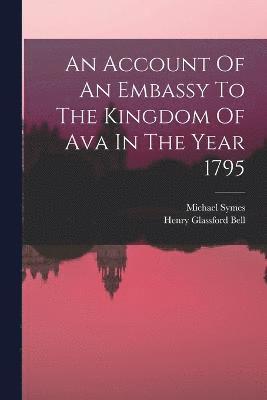 An Account Of An Embassy To The Kingdom Of Ava In The Year 1795

Michael Symes
Henry Glassford Bell